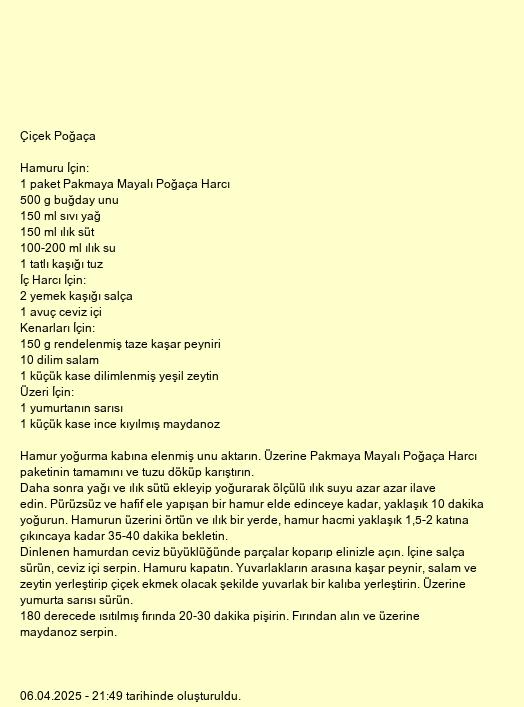 Çiçek Poğaça

Hamuru İçin:
1 paket Pakmaya Mayalı Poğaça Harcı
500 g buğday unu
150 ml sıvı yağ
150 ml ılık süt
100-200 ml ılık su
1 tatlı kaşığı tuz
İç Harcı İçin:
2 yemek kaşığı salça
1 avuç ceviz içi
Kenarları İçin:
150 g rendelenmiş taze kaşar peyniri
10 dilim salam
1 küçük kase dilimlenmiş yeşil zeytin
Üzeri İçin:
1 yumurtanın sarısı
1 küçük kase ince kıyılmış maydanoz

Hamur yoğurma kabına elenmiş unu aktarın. Üzerine Pakmaya Mayalı Poğaça Harcı paketinin tamamını ve tuzu döküp karıştırın.
Daha sonra yağı ve ılık sütü ekleyip yoğurarak ölçülü ılık suyu azar azar ilave edin. Pürüzsüz ve hafif ele yapışan bir hamur elde edinceye kadar, yaklaşık 10 dakika yoğurun. Hamurun üzerini örtün ve ılık bir yerde, hamur hacmi yaklaşık 1,5-2 katına çıkıncaya kadar 35-40 dakika bekletin.
Dinlenen hamurdan ceviz büyüklüğünde parçalar koparıp elinizle açın. İçine salça sürün, ceviz içi serpin. Hamuru kapatın. Yuvarlakların arasına kaşar peynir, salam ve zeytin yerleştirip çiçek ekmek olacak şekilde yuvarlak bir kalıba yerleştirin. Üzerine yumurta sarısı sürün.
180 derecede ısıtılmış fırında 20-30 dakika pişirin. Fırından alın ve üzerine maydanoz serpin.

06.04.2025 - 21:49 tarihinde oluşturuldu.